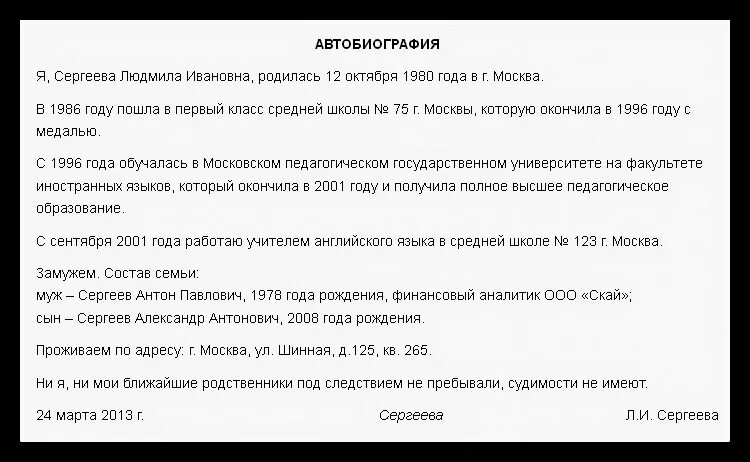 АВТОБИОГРАФИЯ

Я, Сергеева Людмила Ивановна, родилась 12 октября 1980 года в г. Москва.

В 1986 году пошла в первый класс средней школы № 75 г. Москвы, которую окончила в 1996 году с медалью.

С 1996 года обучалась в Московском педагогическом государственном университете на факультете иностранных языков, который окончила в 2001 году и получила полное высшее педагогическое образование.

С сентября 2001 года работаю учителем английского языка в средней школе № 123 г. Москва.

Замужем. Состав семьи:
муж – Сергеев Антон Павлович, 1978 года рождения, финансовый аналитик ООО «Скай»;
сын – Сергеев Александр Антонович, 2008 года рождения.

Проживаем по адресу: г. Москва, ул. Шинная, д.125, кв. 265.

Ни я, ни мои ближайшие родственники под следствием не пребывали, судимости не имеют.

24 марта 2013 г. Сергеева Л.И. Сергеева